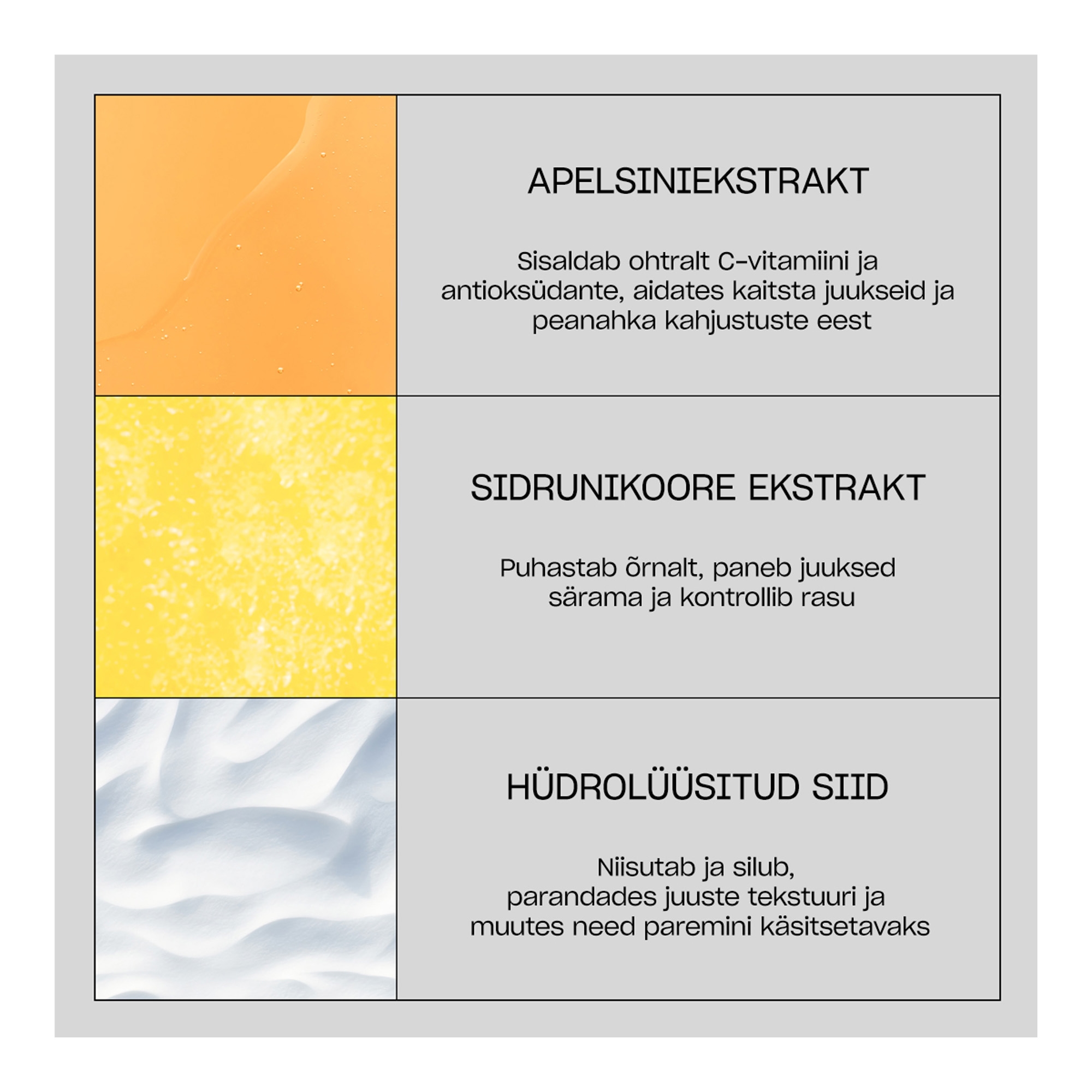 APELSINIEKSTRAKT

Sisaldab ohtralt C-vitamiini ja antioksüdante, aidates kaitsta juukseid ja peanahka kahjustuste eest

SIDRUNIKOORE EKSTRAKT

Puhastab õrnalt, paneb juuksed särama ja kontrollib rasu

HÜDROLÜÜSITUD SIID

Niisutab ja silub, parandades juuste tekstuuri ja muutes need paremini käsitsetavaks